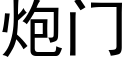 炮门